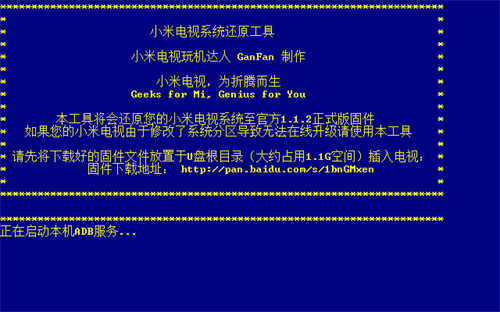 小米电视系统还原工具

小米电视玩机达人 GanFan 制作

小米电视，为折腾而生
Geeks for Mi, Genius for You

本工具将会还原您的小米电视系统至官方1.1.2正式版固件
如果您的小米电视由于修改了系统分区导致无法在线升级请使用本工具

请先将下载好的固件文件放置于U盘根目录（大约占用1.1G空间）插入电视：
固件下载地址： http://pan.baidu.com/s/1bnGMxen

正在启动本机ADB服务...